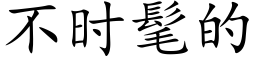 不时髦的